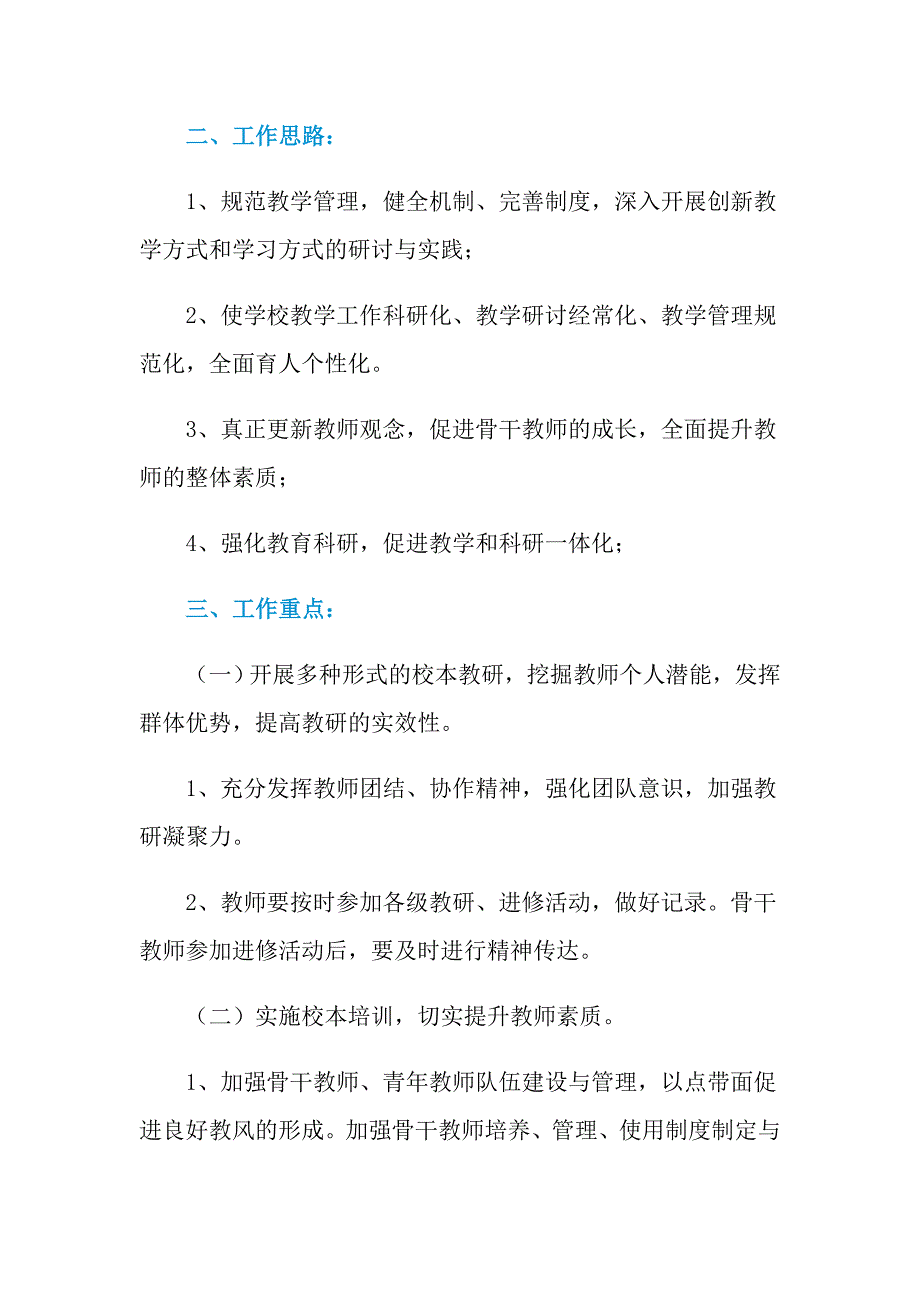 二、工作思路：

1、规范教学管理，健全机制、完善制度，深入开展创新教学方式和学习方式的研讨与实践；

2、使学校教学工作科研化、教学研讨经常化、教学管理规范化，全面育人个性化。

3、真正更新教师观念，促进骨干教师的成长，全面提升教师的整体素质；

4、强化教育科研，促进教学和科研一体化；

三、工作重点：

（一）开展多种形式的校本教研，挖掘教师个人潜能，发挥群体优势，提高教研的实效性。

1、充分发挥教师团结、协作精神，强化团队意识，加强教研凝聚力。

2、教师要按时参加各级教研、进修活动，做好记录。骨干教师参加进修活动后，要及时进行精神传达。

（二）实施校本培训，切实提升教师素质。

1、加强骨干教师、青年教师队伍建设与管理，以点带面促进良好教风的形成。加强骨干教师培养、管理、使用制度制定与